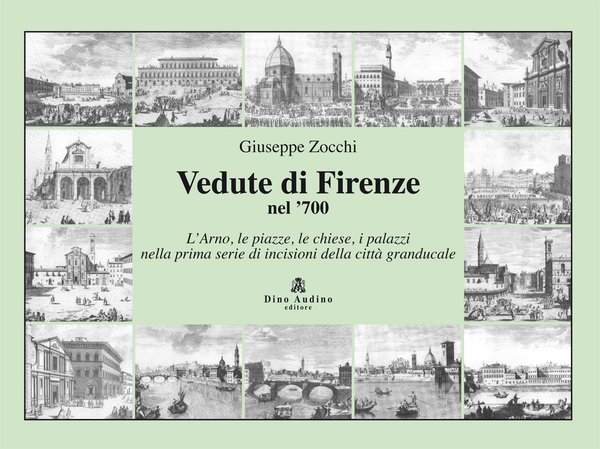 Giuseppe Zocchi

Vedute di Firenze
nel '700

L'Arno, le piazze, le chiese, i palazzi
nella prima serie di incisioni della città granducale

Dino Audino
editore